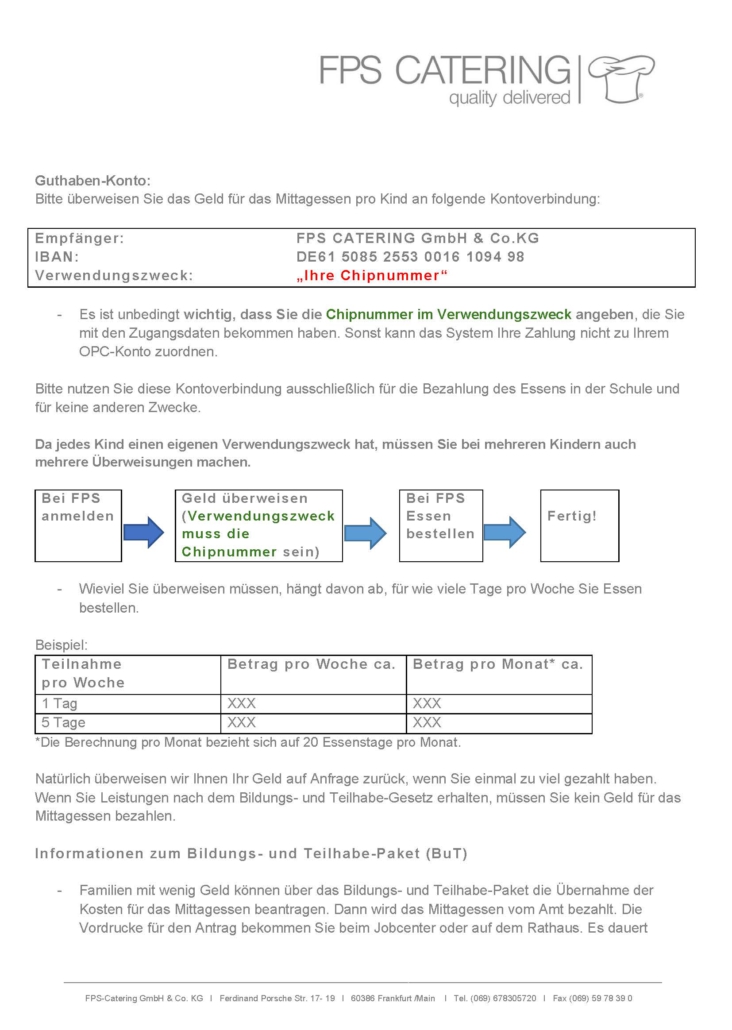 FPS CATERING
quality delivered

Guthaben-Konto:
Bitte überweisen Sie das Geld für das Mittagessen pro Kind an folgende Kontoverbindung:

| Empfänger: | FPS CATERING GmbH & Co.KG |
|---|---|
| IBAN: | DE61 5085 2553 0016 1094 98 |
| Verwendungszweck: | „Ihre Chipnummer“ |

- Es ist unbedingt wichtig, dass Sie die Chipnummer im Verwendungszweck angeben, die Sie mit den Zugangsdaten bekommen haben. Sonst kann das System Ihre Zahlung nicht zu Ihrem OPC-Konto zuordnen.

Bitte nutzen Sie diese Kontoverbindung ausschließlich für die Bezahlung des Essens in der Schule und für keine anderen Zwecke.

Da jedes Kind einen eigenen Verwendungszweck hat, müssen Sie bei mehreren Kindern auch mehrere Überweisungen machen.

Bei FPS anmelden

Geld überweisen (Verwendungszweck muss die Chipnummer sein)

Bei FPS Essen bestellen

Fertig!

- Wieviel Sie überweisen müssen, hängt davon ab, für wie viele Tage pro Woche Sie Essen bestellen.

Beispiel:

| Teilnahme pro Woche | Betrag pro Woche ca. | Betrag pro Monat* ca. |
|---|---|---|
| 1 Tag | XXX | XXX |
| 5 Tage | XXX | XXX |

*Die Berechnung pro Monat bezieht sich auf 20 Essenstage pro Monat.

Natürlich überweisen wir Ihnen Ihr Geld auf Anfrage zurück, wenn Sie einmal zu viel gezahlt haben. Wenn Sie Leistungen nach dem Bildungs- und Teilhabe-Gesetz erhalten, müssen Sie kein Geld für das Mittagessen bezahlen.

Informationen zum Bildungs- und Teilhabe-Paket (BuT)

- Familien mit wenig Geld können über das Bildungs- und Teilhabe-Paket die Übernahme der Kosten für das Mittagessen beantragen. Dann wird das Mittagessen vom Amt bezahlt. Die Vordrucke für den Antrag bekommen Sie beim Jobcenter oder auf dem Rathaus. Es dauert

FPS-Catering GmbH & Co. KG | Ferdinand Porsche Str. 17- 19 | 60386 Frankfurt /Main | Tel. (069) 678305720 | Fax (069) 59 78 39 0